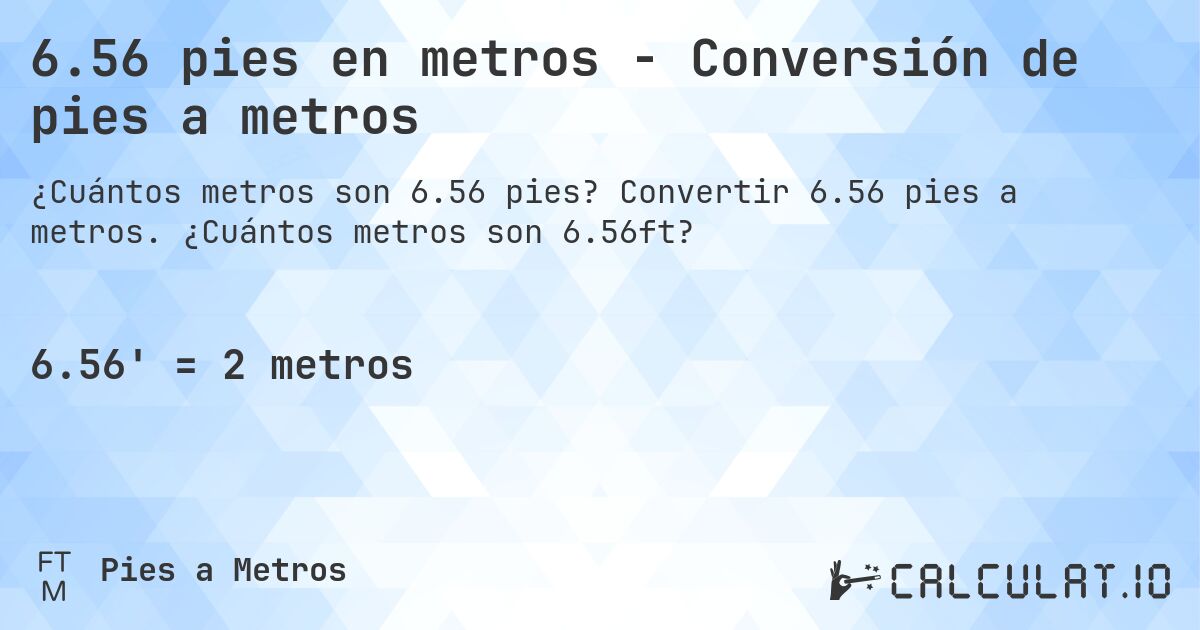 6.56 pies en metros - Conversión de pies a metros

¿Cuántos metros son 6.56 pies? Convertir 6.56 pies a metros. ¿Cuántos metros son 6.56ft?

6.56' = 2 metros

FT
M
Pies a Metros

CALCULAT.IO